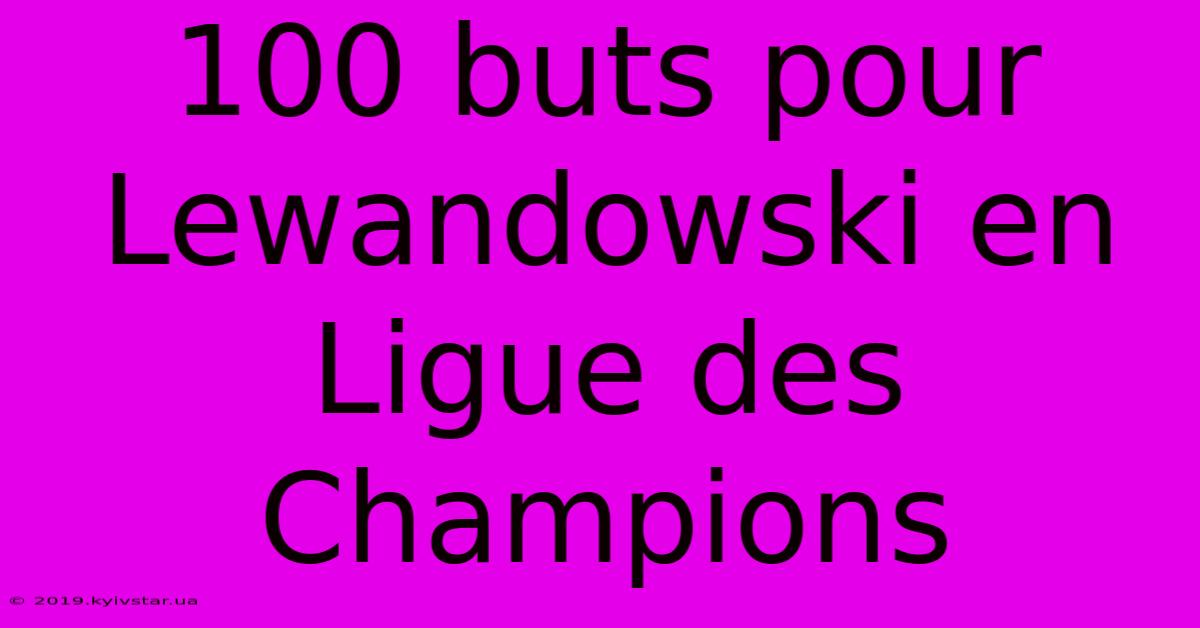 100 buts pour Lewandowski en Ligue des Champions

© 2019.kyivstar.ua